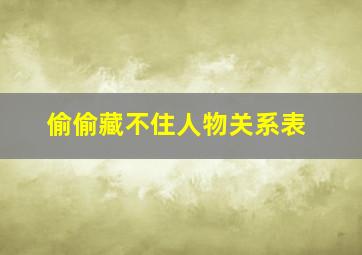 偷偷藏不住人物关系表